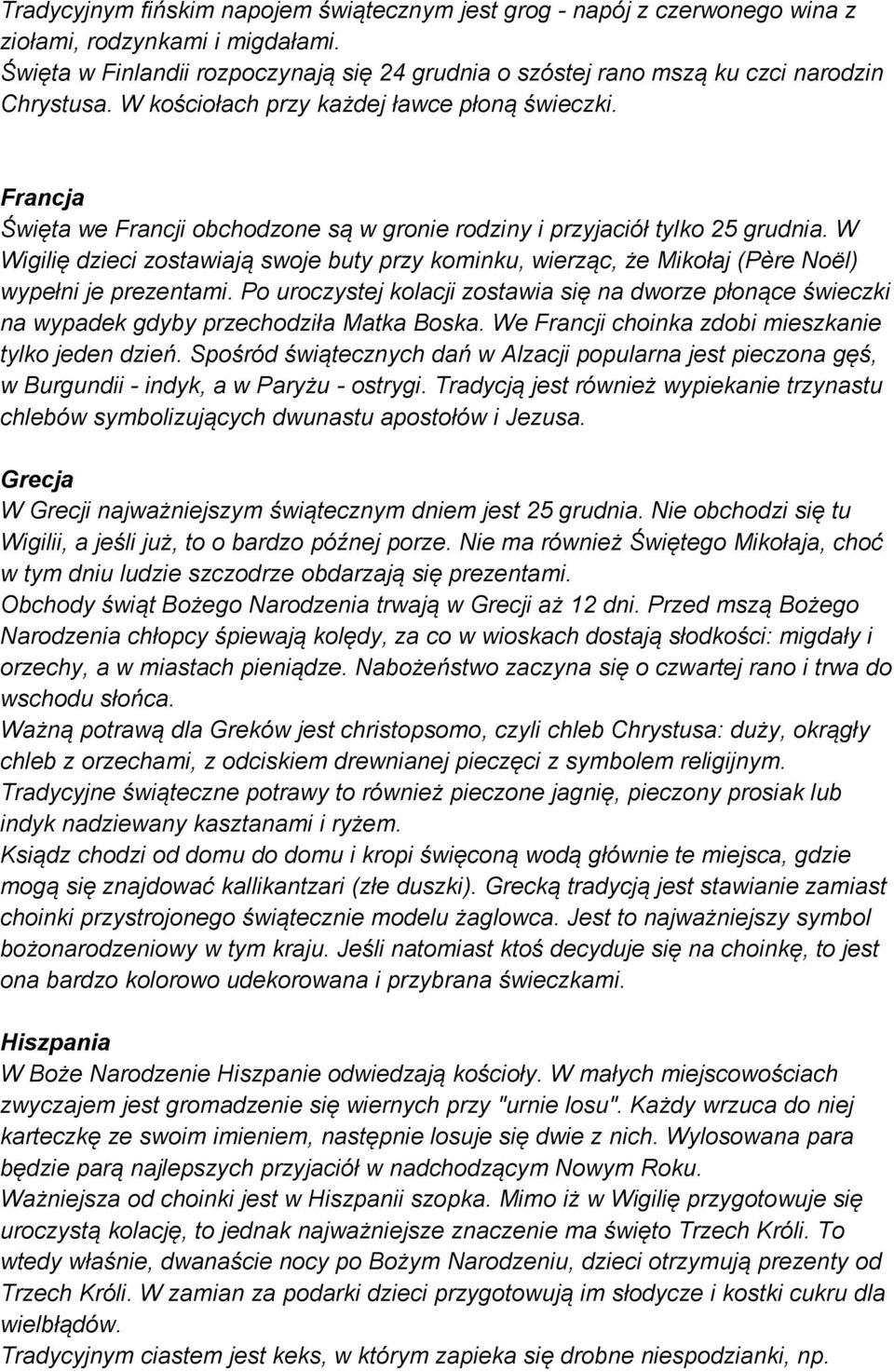 Tradycyjnym fińskim napojem świątecznym jest grog - napój z czerwonego wina z ziołami, rodzynkami i migdałami.
Święta w Finlandii rozpoczynają się 24 grudnia o szóstej rano mszą ku czci narodzin Chrystusa. W kościołach przy każdej ławce płoną świeczki.

Francja
Święta we Francji obchodzone są w gronie rodziny i przyjaciół tylko 25 grudnia. W Wigilię dzieci zostawiają swoje buty przy kominku, wierząc, że Mikołaj (Père Noël) wypełni je prezentami. Po uroczystej kolacji zostawia się na dworze płonące świeczki na wypadek gdyby przechodziła Matka Boska. We Francji choinka zdobi mieszkanie tylko jeden dzień. Spośród świątecznych dań w Alzacji popularna jest pieczona gęś, w Burgundii - indyk, a w Paryżu - ostrygi. Tradycją jest również wypiekanie trzynastu chlebów symbolizujących dwunastu apostołów i Jezusa.

Grecja
W Grecji najważniejszym świątecznym dniem jest 25 grudnia. Nie obchodzi się tu Wigilii, a jeśli już, to o bardzo późnej porze. Nie ma również Świętego Mikołaja, choć w tym dniu ludzie szczodrze obdarzają się prezentami.
Obchody świąt Bożego Narodzenia trwają w Grecji aż 12 dni. Przed mszą Bożego Narodzenia chłopcy śpiewają kolędy, za co w wioskach dostają słodkości: migdały i orzechy, a w miastach pieniądze. Nabożeństwo zaczyna się o czwartej rano i trwa do wschodu słońca.
Ważną potrawą dla Greków jest christopsomo, czyli chleb Chrystusa: duży, okrągły chleb z orzechami, z odciskiem drewnianej pieczęci z symbolem religijnym.
Tradycyjne świąteczne potrawy to również pieczone jagnię, pieczony prosiak lub indyk nadziewany kasztanami i ryżem.
Ksiądz chodzi od domu do domu i kropi święconą wodą głównie te miejsca, gdzie mogą się znajdować kallikantzari (złe duszki). Grecką tradycją jest stawianie zamiast choinki przystrojonego świątecznie modelu żaglowca. Jest to najważniejszy symbol bożonarodzeniowy w tym kraju. Jeśli natomiast ktoś decyduje się na choinkę, to jest ona bardzo kolorowo udekorowana i przybrana świeczkami.

Hiszpania
W Boże Narodzenie Hiszpanie odwiedzają kościoły. W małych miejscowościach zwyczajem jest gromadzenie się wiernych przy "urnie losu". Każdy wrzuca do niej karteczkę ze swoim imieniem, następnie losuje się dwie z nich. Wylosowana para będzie parą najlepszych przyjaciół w nadchodzącym Nowym Roku.
Ważniejsza od choinki jest w Hiszpanii szopka. Mimo iż w Wigilię przygotowuje się uroczystą kolację, to jednak najważniejsze znaczenie ma święto Trzech Króli. To wtedy właśnie, dwanaście nocy po Bożym Narodzeniu, dzieci otrzymują prezenty od Trzech Króli. W zamian za podarki dzieci przygotowują im słodycze i kostki cukru dla wielbłądów.
Tradycyjnym ciastem jest keks, w którym zapieka się drobne niespodzianki, np.